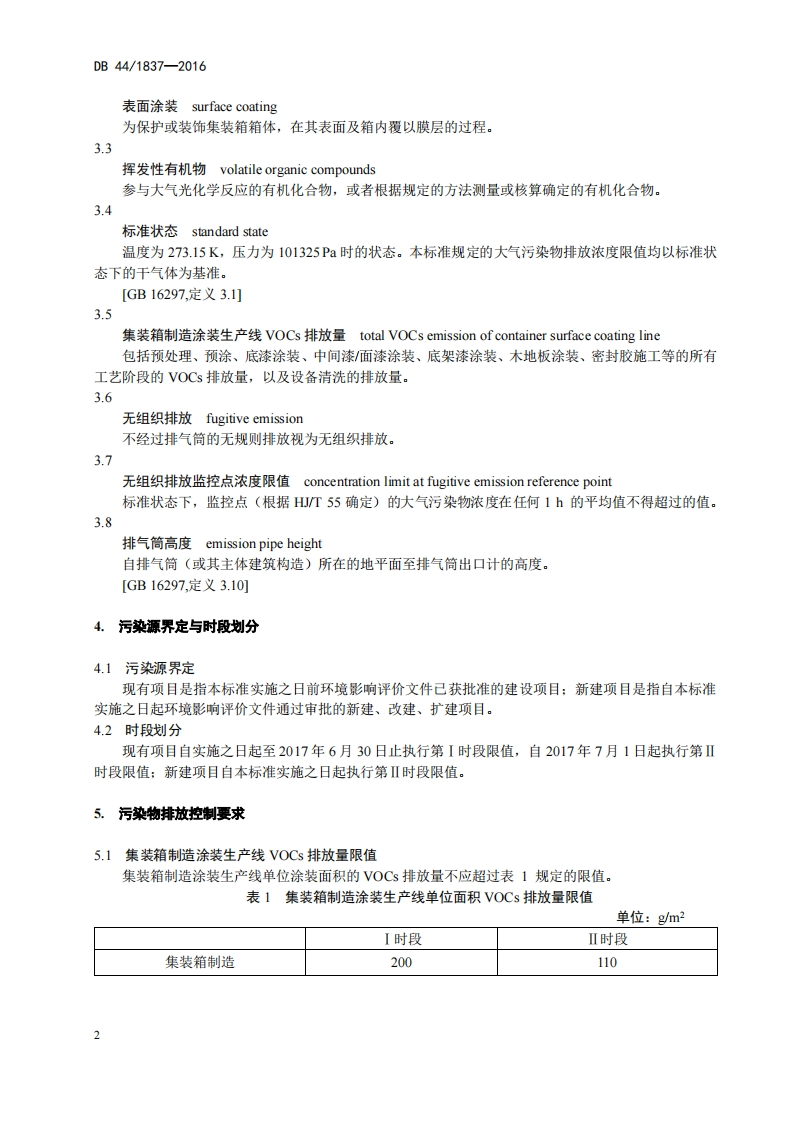 DB 44/1837—2016

表面涂装　surface coating

为保护或装饰集装箱箱体，在其表面及箱内覆以膜层的过程。

3.3

挥发性有机物　volatile organic compounds

参与大气光化学反应的有机化合物，或者根据规定的方法测量或核算确定的有机化合物。

3.4

标准状态　standard state

温度为 273.15 K，压力为 101325 Pa 时的状态。本标准规定的大气污染物排放浓度限值均以标准状态下的干气体为基准。

[GB 16297,定义 3.1]

3.5

集装箱制造涂装生产线 VOCs 排放量　total VOCs emission of container surface coating line

包括预处理、预涂、底漆涂装、中间漆/面漆涂装、底架漆涂装、木地板涂装、密封胶施工等的所有工艺阶段的 VOCs 排放量，以及设备清洗的排放量。

3.6

无组织排放　fugitive emission

不经过排气筒的无规则排放视为无组织排放。

3.7

无组织排放监控点浓度限值　concentration limit at fugitive emission reference point

标准状态下，监控点（根据 HJ/T 55 确定）的大气污染物浓度在任何 1 h 的平均值不得超过的值。

3.8

排气筒高度　emission pipe height

自排气筒（或其主体建筑构造）所在的地平面至排气筒出口计的高度。

[GB 16297,定义 3.10]

4.　污染源界定与时段划分

4.1　污染源界定

现有项目是指本标准实施之日前环境影响评价文件已获批准的建设项目；新建项目是指自本标准实施之日起环境影响评价文件通过审批的新建、改建、扩建项目。

4.2　时段划分

现有项目自实施之日起至 2017 年 6 月 30 日止执行第Ⅰ时段限值，自 2017 年 7 月 1 日起执行第Ⅱ时段限值；新建项目自本标准实施之日起执行第Ⅱ时段限值。

5.　污染物排放控制要求

5.1　集装箱制造涂装生产线 VOCs 排放量限值

集装箱制造涂装生产线单位涂装面积的 VOCs 排放量不应超过表 1 规定的限值。

表 1　集装箱制造涂装生产线单位面积 VOCs 排放量限值

单位：$g/m^2$

| | Ⅰ时段 | Ⅱ时段 |
|---|---|---|
| 集装箱制造 | 200 | 110 |

2